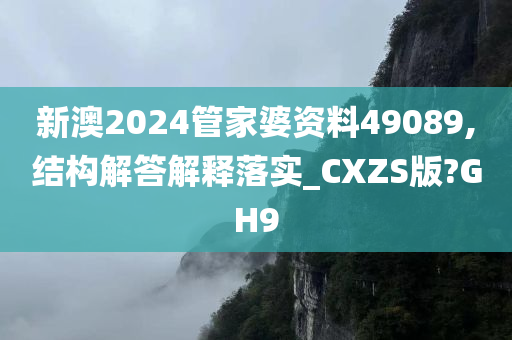 新澳2024管家婆资料49089,结构解答解释落实_CXZS版?GH9